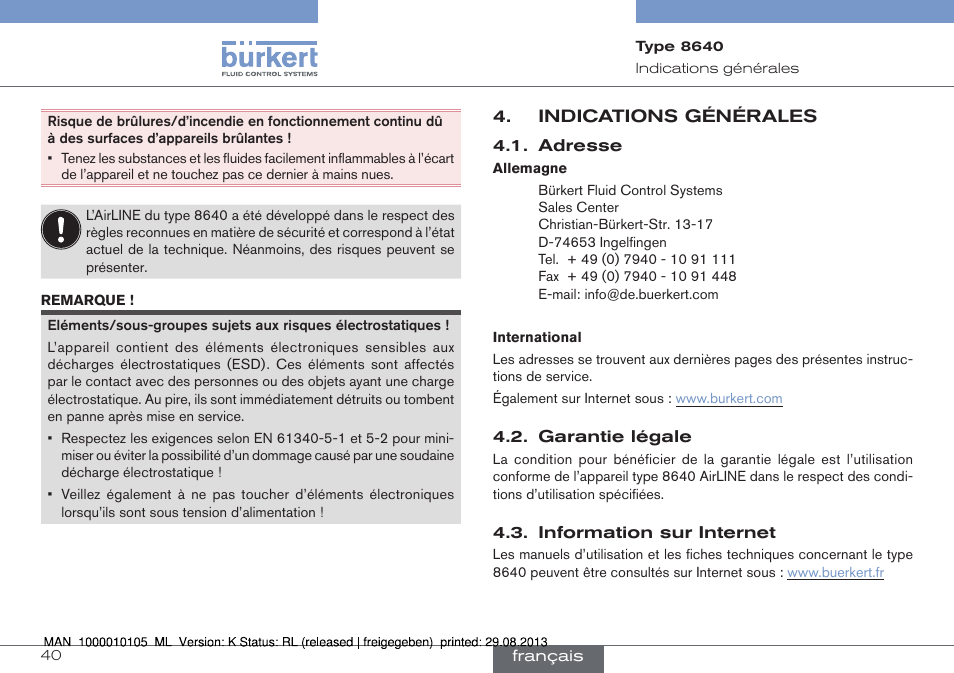 bürkert
FLUID CONTROL SYSTEMS

Type 8640
Indications générales

Risque de brûlures/d'incendie en fonctionnement continu dû à des surfaces d'appareils brûlantes !

▪ Tenez les substances et les fluides facilement inflammables à l'écart de l'appareil et ne touchez pas ce dernier à mains nues.

L'AirLINE du type 8640 a été développé dans le respect des règles reconnues en matière de sécurité et correspond à l'état actuel de la technique. Néanmoins, des risques peuvent se présenter.

REMARQUE !

Eléments/sous-groupes sujets aux risques électrostatiques !

L'appareil contient des éléments électroniques sensibles aux décharges électrostatiques (ESD). Ces éléments sont affectés par le contact avec des personnes ou des objets ayant une charge électrostatique. Au pire, ils sont immédiatement détruits ou tombent en panne après mise en service.

▪ Respectez les exigences selon EN 61340-5-1 et 5-2 pour minimiser ou éviter la possibilité d'un dommage causé par une soudaine décharge électrostatique !

▪ Veillez également à ne pas toucher d'éléments électroniques lorsqu'ils sont sous tension d'alimentation !

4. INDICATIONS GÉNÉRALES

4.1. Adresse

Allemagne

Bürkert Fluid Control Systems
Sales Center
Christian-Bürkert-Str. 13-17
D-74653 Ingelfingen
Tel. + 49 (0) 7940 - 10 91 111
Fax + 49 (0) 7940 - 10 91 448
E-mail: info@de.buerkert.com

International

Les adresses se trouvent aux dernières pages des présentes instructions de service.

Également sur Internet sous : www.burkert.com

4.2. Garantie légale

La condition pour bénéficier de la garantie légale est l'utilisation conforme de l'appareil type 8640 AirLINE dans le respect des conditions d'utilisation spécifiées.

4.3. Information sur Internet

Les manuels d'utilisation et les fiches techniques concernant le type 8640 peuvent être consultés sur Internet sous : www.buerkert.fr

MAN 1000010105 ML Version: K Status: RL (released | freigegeben) printed: 29.08.2013
40
français